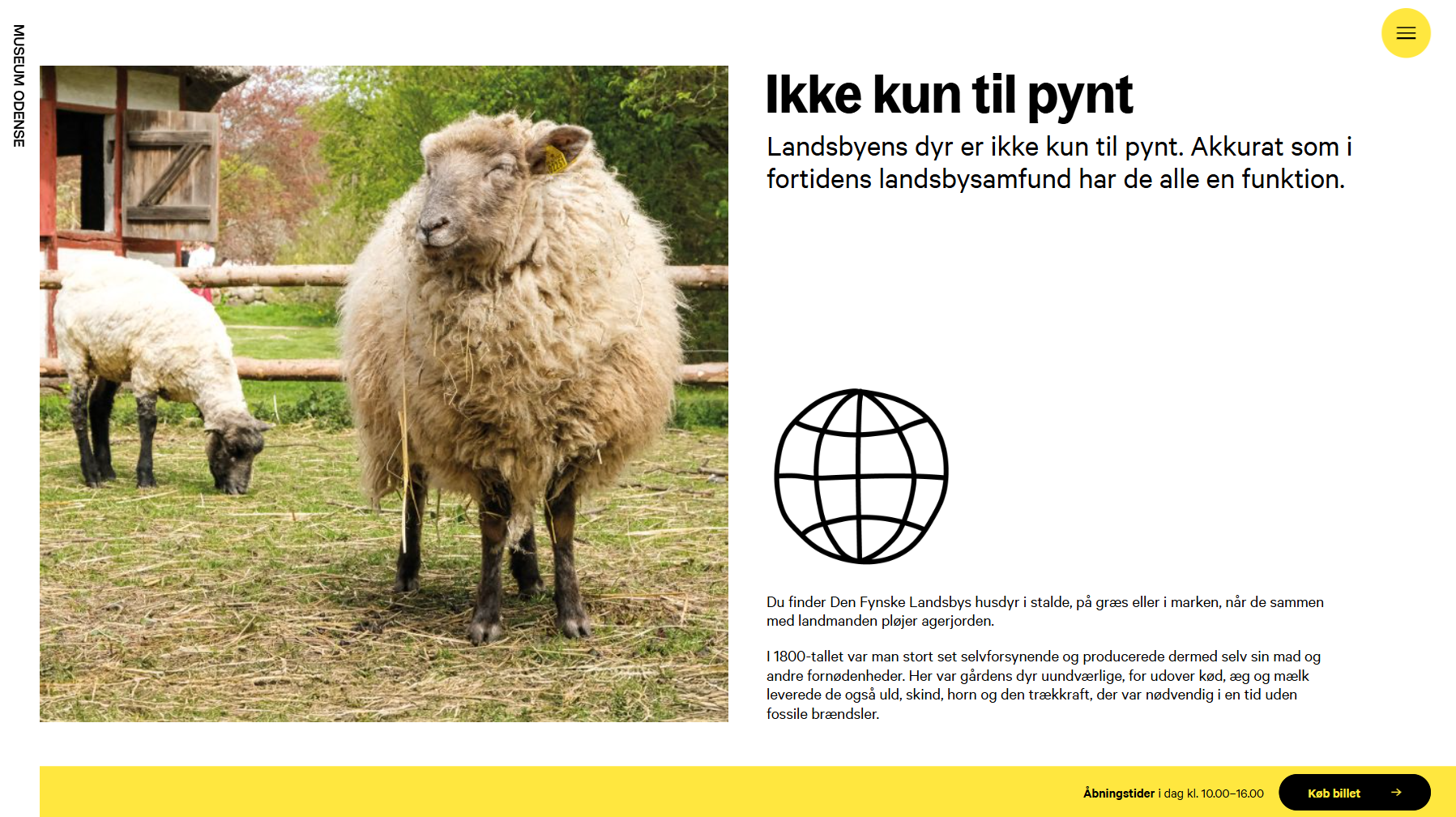 MUSEUM ODENSE

Ikke kun til pynt

Landsbyens dyr er ikke kun til pynt. Akkurat som i fortidens landsbysamfund har de alle en funktion.

Du finder Den Fynske Landsbys husdyr i stalde, på græs eller i marken, når de sammen med landmanden pløjer agerjorden.

I 1800-tallet var man stort set selvforsynende og producerede dermed selv sin mad og andre fornødenheder. Her var gårdens dyr uundværlige, for udover kød, æg og mælk leverede de også uld, skind, horn og den trækkraft, der var nødvendig i en tid uden fossile brændsler.

Åbningstider i dag kl. 10.00–16.00

Køb billet